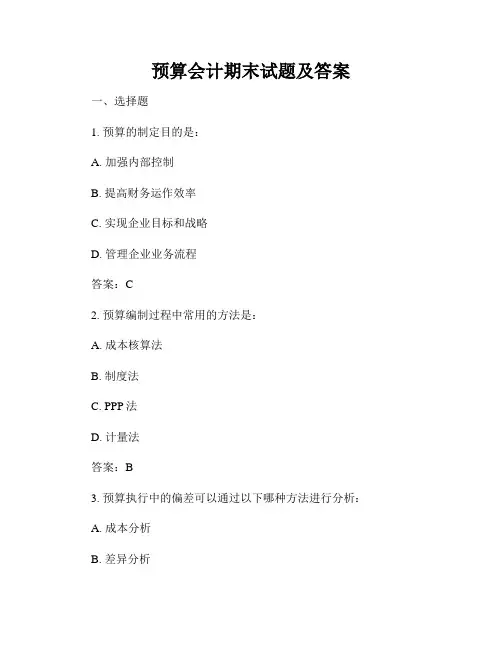 预算会计期末试题及答案

一、选择题

1. 预算的制定目的是：

A. 加强内部控制

B. 提高财务运作效率

C. 实现企业目标和战略

D. 管理企业业务流程

答案：C

2. 预算编制过程中常用的方法是：

A. 成本核算法

B. 制度法

C. PPP 法

D. 计量法

答案：B

3. 预算执行中的偏差可以通过以下哪种方法进行分析：

A. 成本分析

B. 差异分析